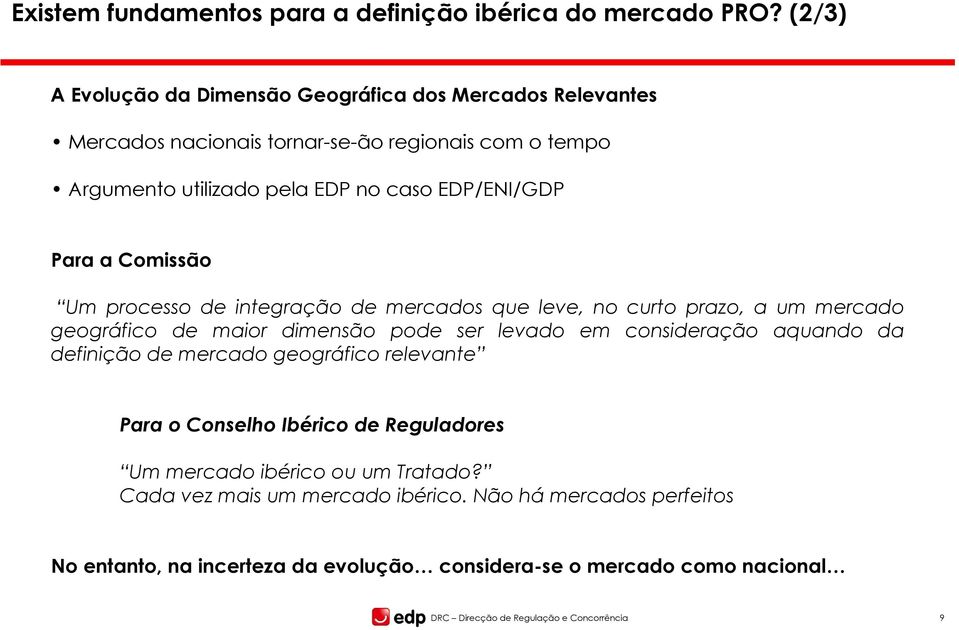 Existem fundamentos para a definição ibérica do mercado PRO? (2/3)

A Evolução da Dimensão Geográfica dos Mercados Relevantes

• Mercados nacionais tornar-se-ão regionais com o tempo

• Argumento utilizado pela EDP no caso EDP/ENI/GDP

Para a Comissão

"Um processo de integração de mercados que leve, no curto prazo, a um mercado geográfico de maior dimensão pode ser levado em consideração aquando da definição de mercado geográfico relevante"

Para o Conselho Ibérico de Reguladores

"Um mercado ibérico ou um Tratado?"
Cada vez mais um mercado ibérico. Não há mercados perfeitos

No entanto, na incerteza da evolução… considera-se o mercado como nacional…

edp DRC – Direcção de Regulação e Concorrência

9